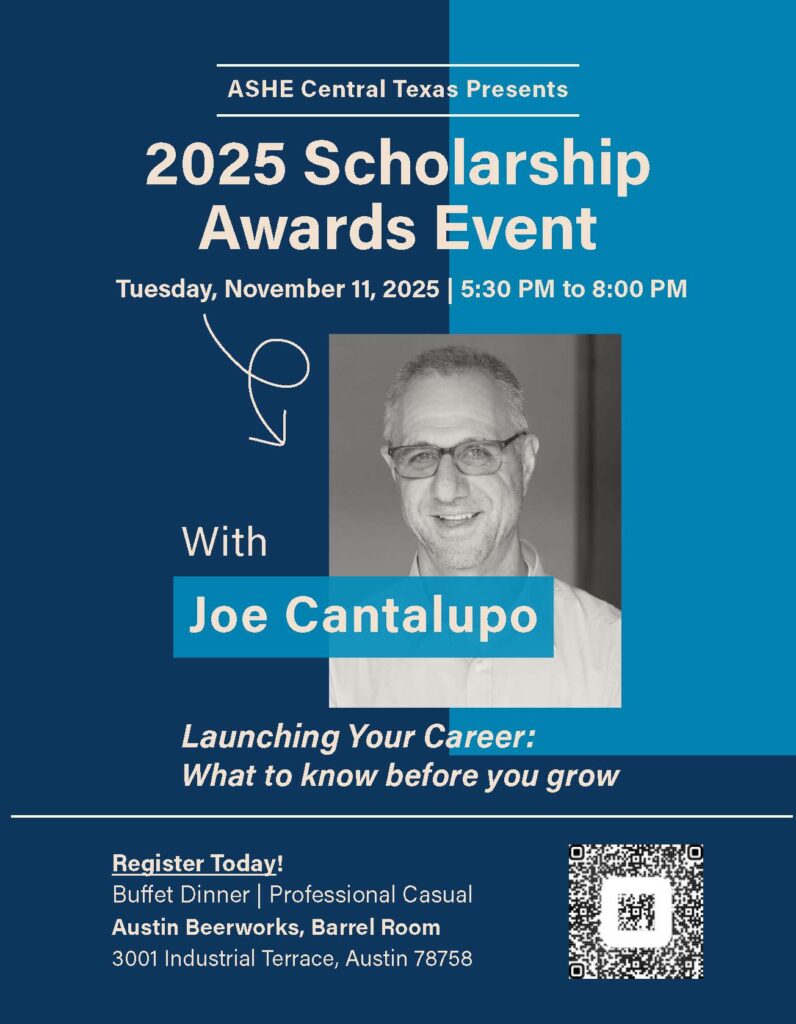 ASHE Central Texas Presents

2025 Scholarship Awards Event

Tuesday, November 11, 2025 | 5:30 PM to 8:00 PM

With

Joe Cantalupo

Launching Your Career: What to know before you grow

Register Today!
Buffet Dinner | Professional Casual
Austin Beerworks, Barrel Room
3001 Industrial Terrace, Austin 78758